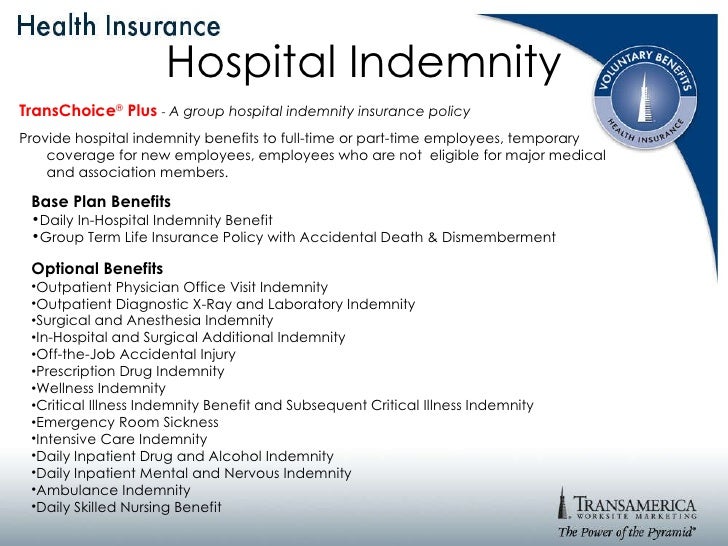 Health Insurance

Hospital Indemnity

VOLUNTARY BENEFITS
HEALTH INSURANCE

TransChoice® Plus - A group hospital indemnity insurance policy

Provide hospital indemnity benefits to full-time or part-time employees, temporary coverage for new employees, employees who are not eligible for major medical and association members.

Base Plan Benefits
•Daily In-Hospital Indemnity Benefit
•Group Term Life Insurance Policy with Accidental Death & Dismemberment

Optional Benefits
•Outpatient Physician Office Visit Indemnity
•Outpatient Diagnostic X-Ray and Laboratory Indemnity
•Surgical and Anesthesia Indemnity
•In-Hospital and Surgical Additional Indemnity
•Off-the-Job Accidental Injury
•Prescription Drug Indemnity
•Wellness Indemnity
•Critical Illness Indemnity Benefit and Subsequent Critical Illness Indemnity
•Emergency Room Sickness
•Intensive Care Indemnity
•Daily Inpatient Drug and Alcohol Indemnity
•Daily Inpatient Mental and Nervous Indemnity
•Ambulance Indemnity
•Daily Skilled Nursing Benefit

TRANSAMERICA
WORKSITE MARKETING
The Power of the Pyramid®